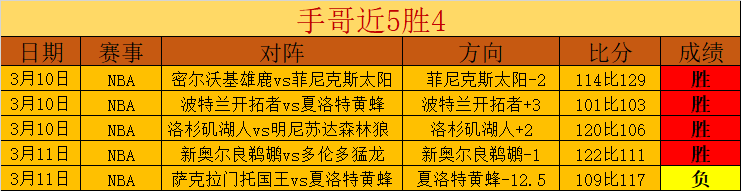 手哥近5胜4

| 日期 | 赛事 | 对阵 | 方向 | 比分 | 成绩 |
|---|---|---|---|---|---|
| 3月10日 | NBA | 密尔沃基雄鹿vs菲尼克斯太阳 | 菲尼克斯太阳-2 | 114比129 | 胜 |
| 3月10日 | NBA | 波特兰开拓者vs夏洛特黄蜂 | 波特兰开拓者+3 | 101比103 | 胜 |
| 3月10日 | NBA | 洛杉矶湖人vs明尼苏达森林狼 | 洛杉矶湖人+2 | 120比106 | 胜 |
| 3月11日 | NBA | 新奥尔良鹈鹕vs多伦多猛龙 | 新奥尔良鹈鹕-1 | 122比111 | 胜 |
| 3月11日 | NBA | 萨克拉门托国王vs夏洛特黄蜂 | 夏洛特黄蜂-12.5 | 109比117 | 负 |